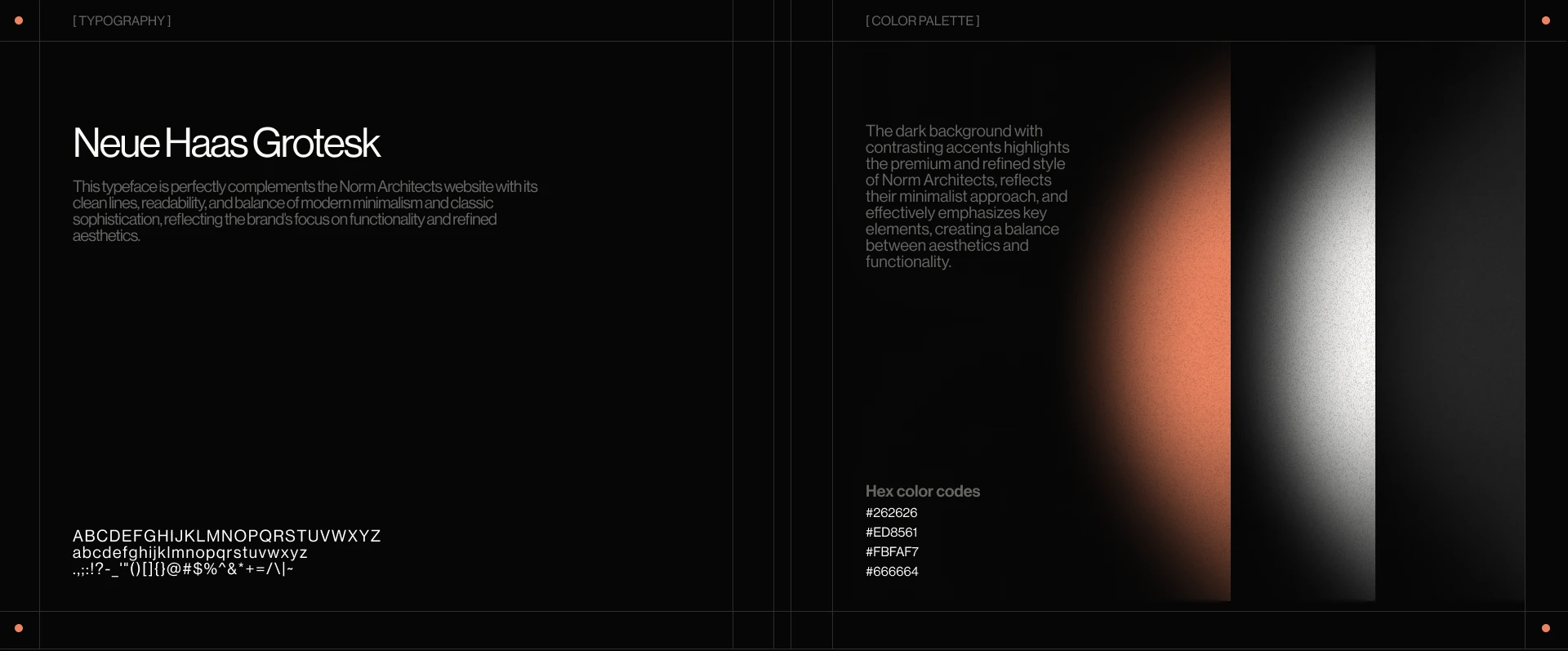 [ TYPOGRAPHY ]

Neue Haas Grotesk

This typeface is perfectly complements the Norm Architects website with its clean lines, readability, and balance of modern minimalism and classic sophistication, reflecting the brand's focus on functionality and refined aesthetics.

ABCDEFGHIJKLMNOPQRSTUVWXYZ
abcdefghijklmnopqrstuvwxyz
.,;:!?-_'"()[]{}@#$%^&*+=/\|~

[ COLOR PALETTE ]

The dark background with contrasting accents highlights the premium and refined style of Norm Architects, reflects their minimalist approach, and effectively emphasizes key elements, creating a balance between aesthetics and functionality.

Hex color codes
#262626
#ED8561
#FBFAF7
#666664